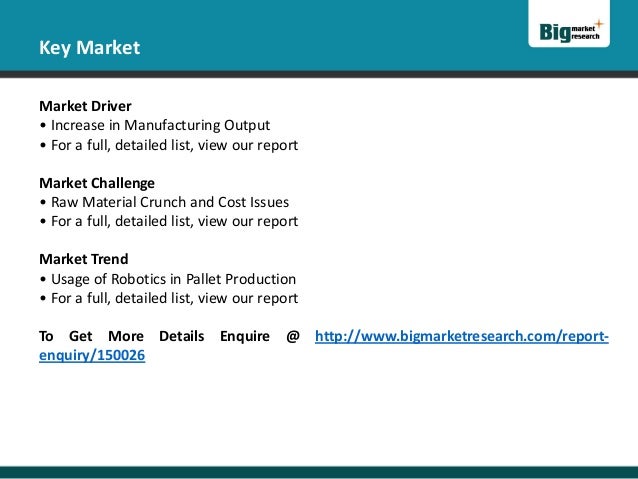 Key Market

Big market research

Market Driver
• Increase in Manufacturing Output
• For a full, detailed list, view our report

Market Challenge
• Raw Material Crunch and Cost Issues
• For a full, detailed list, view our report

Market Trend
• Usage of Robotics in Pallet Production
• For a full, detailed list, view our report

To Get More Details Enquire @ http://www.bigmarketresearch.com/report-enquiry/150026